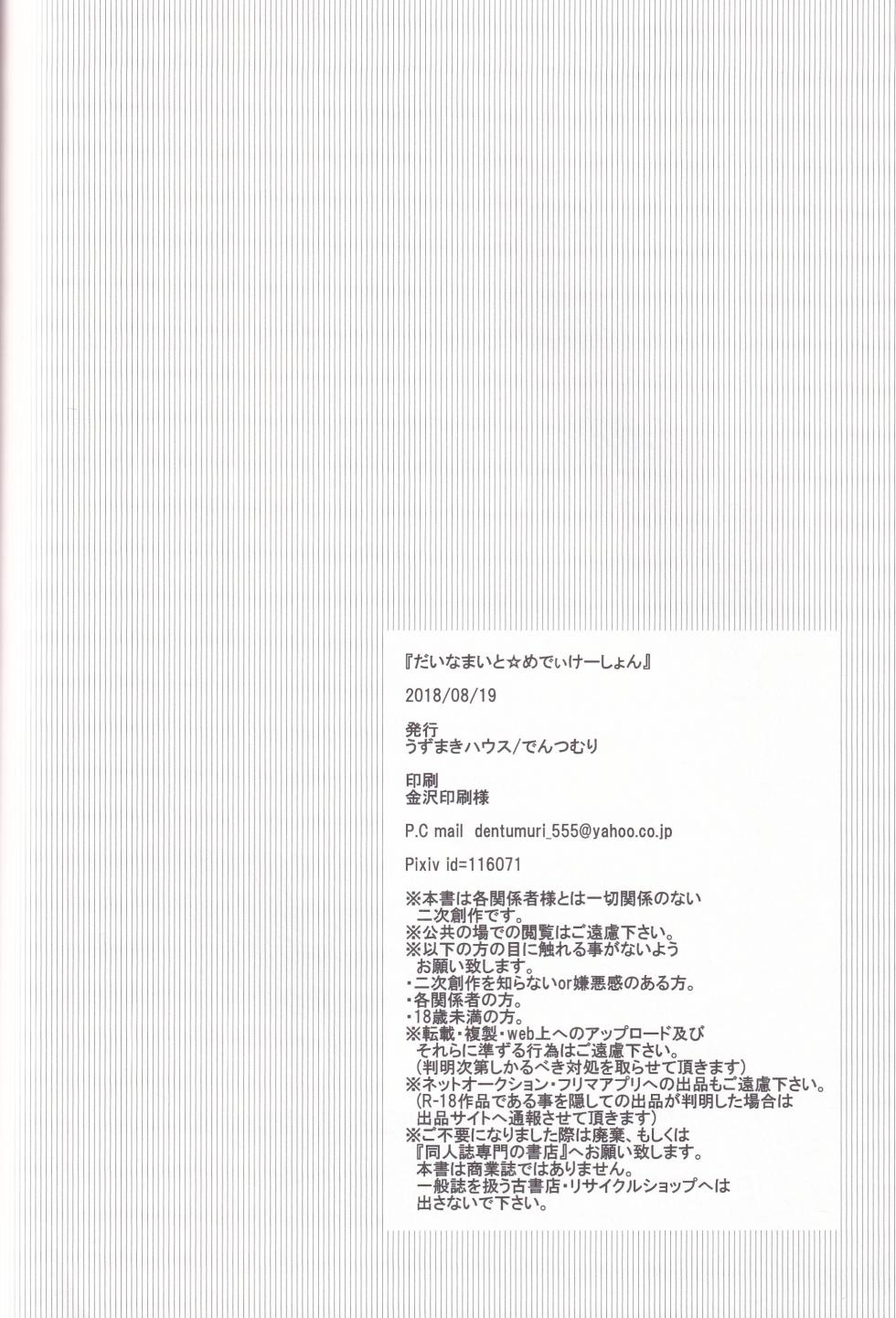 『だいなまいと☆めでぃけーしょん』

2018/08/19

発行
うずまきハウス/でんつむり

印刷
金沢印刷様

P.C mail dentumuri_555@yahoo.co.jp

Pixiv id=116071

※本書は各関係者様とは一切関係のない二次創作です。
※公共の場での閲覧はご遠慮下さい。
※以下の方の目に触れる事がないようお願い致します。
・二次創作を知らないor嫌悪感のある方。
・各関係者の方。
・18歳未満の方。
※転載・複製・web上へのアップロード及びそれらに準ずる行為はご遠慮下さい。
(判明次第しかるべき対処を取らせて頂きます)
※ネットオークション・フリマアプリへの出品もご遠慮下さい。
(R-18作品である事を隠しての出品が判明した場合は出品サイトへ通報させて頂きます)
※ご不要になりました際は廃棄、もしくは『同人誌専門の書店』へお願い致します。
本書は商業誌ではありません。
一般誌を扱う古書店・リサイクルショップへは出さないで下さい。